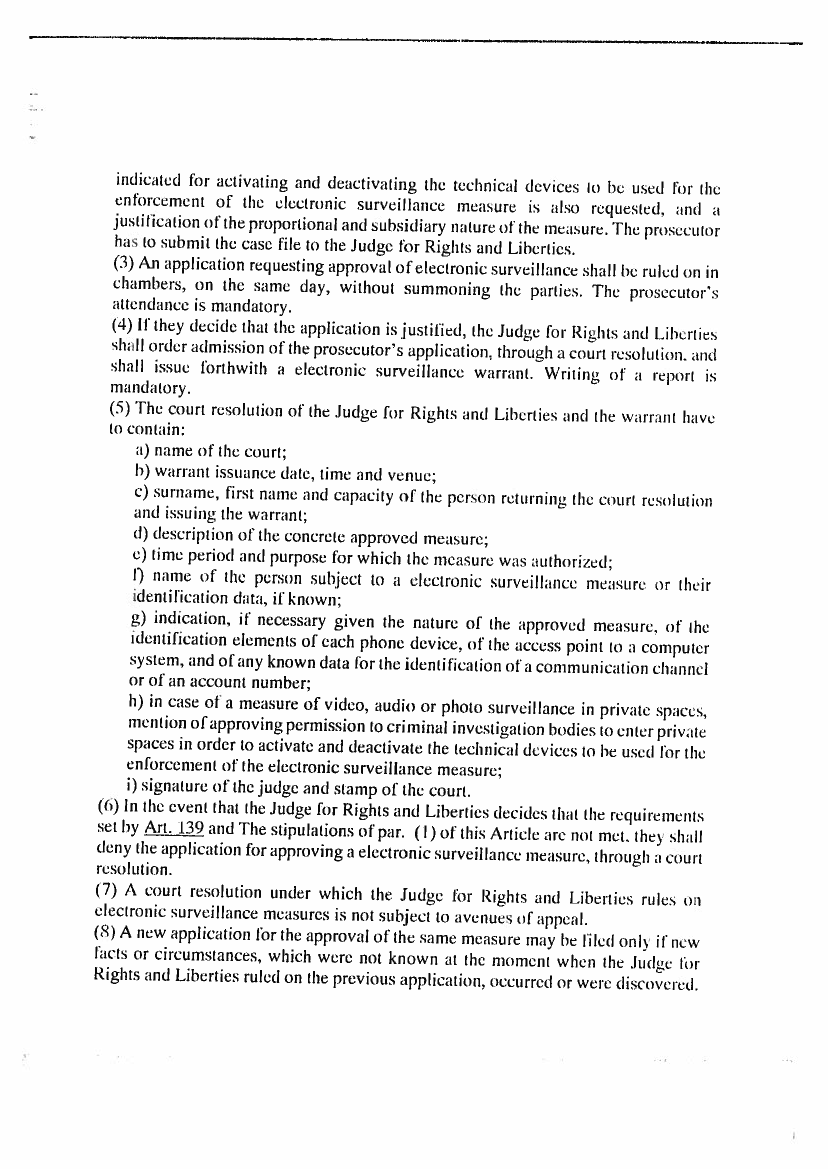 indicated for activating and deactivating the technical devices to be used for the enforcement of the electronic surveillance measure is also requested, and a justification of the proportional and subsidiary nature of the measure. The prosecutor has to submit the case file to the Judge for Rights and Liberties.
(3) An application requesting approval of electronic surveillance shall be ruled on in chambers, on the same day, without summoning the parties. The prosecutor's attendance is mandatory.
(4) If they decide that the application is justified, the Judge for Rights and Liberties shall order admission of the prosecutor's application, through a court resolution, and shall issue forthwith a electronic surveillance warrant. Writing of a report is mandatory.
(5) The court resolution of the Judge for Rights and Liberties and the warrant have to contain:
a) name of the court;
b) warrant issuance date, time and venue;
c) surname, first name and capacity of the person returning the court resolution and issuing the warrant;
d) description of the concrete approved measure;
e) time period and purpose for which the measure was authorized;
f) name of the person subject to a electronic surveillance measure or their identification data, if known;
g) indication, if necessary given the nature of the approved measure, of the identification elements of each phone device, of the access point to a computer system, and of any known data for the identification of a communication channel or of an account number;
h) in case of a measure of video, audio or photo surveillance in private spaces, mention of approving permission to criminal investigation bodies to enter private spaces in order to activate and deactivate the technical devices to be used for the enforcement of the electronic surveillance measure;
i) signature of the judge and stamp of the court.
(6) In the event that the Judge for Rights and Liberties decides that the requirements set by Art. 139 and The stipulations of par. (1) of this Article are not met, they shall deny the application for approving a electronic surveillance measure, through a court resolution.
(7) A court resolution under which the Judge for Rights and Liberties rules on electronic surveillance measures is not subject to avenues of appeal.
(8) A new application for the approval of the same measure may be filed only if new facts or circumstances, which were not known at the moment when the Judge for Rights and Liberties ruled on the previous application, occurred or were discovered.